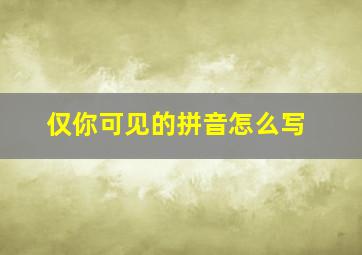 仅你可见的拼音怎么写